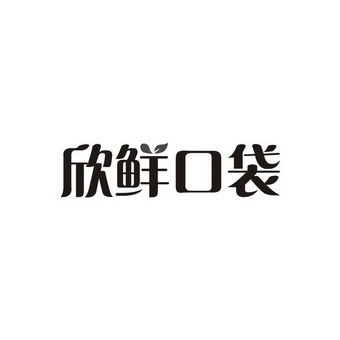 欣鲜口袋